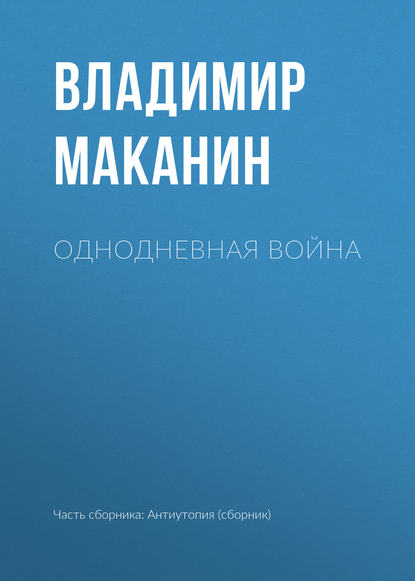 ВЛАДИМИР МАКАНИН

ОДНОДНЕВНАЯ ВОЙНА

Часть сборника: Антиутопия (сборник)